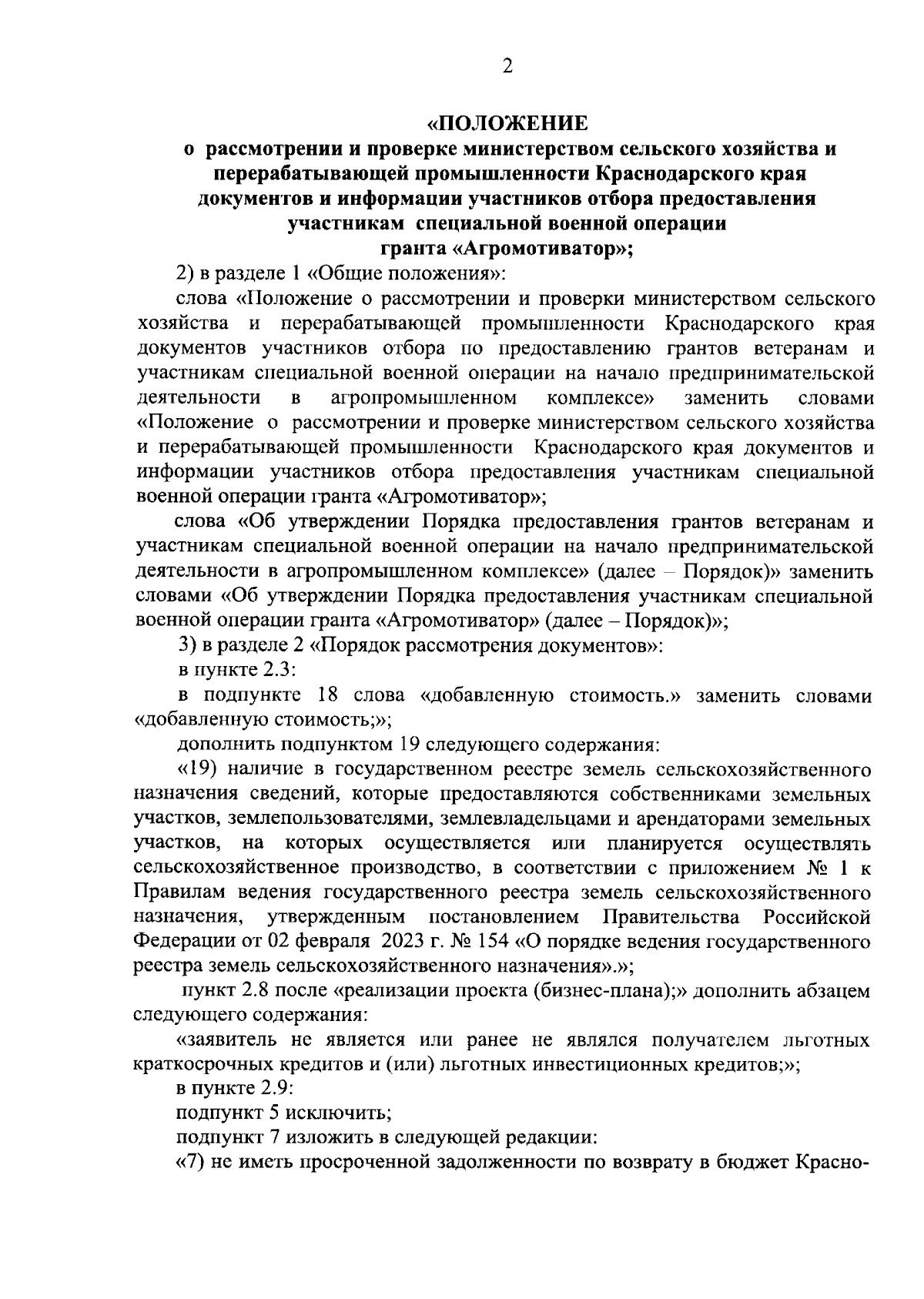 2

«ПОЛОЖЕНИЕ
о рассмотрении и проверке министерством сельского хозяйства и перерабатывающей промышленности Краснодарского края документов и информации участников отбора предоставления участникам специальной военной операции гранта «Агромотиватор»;

2) в разделе 1 «Общие положения»:

слова «Положение о рассмотрении и проверки министерством сельского хозяйства и перерабатывающей промышленности Краснодарского края документов участников отбора по предоставлению грантов ветеранам и участникам специальной военной операции на начало предпринимательской деятельности в агропромышленном комплексе» заменить словами «Положение о рассмотрении и проверке министерством сельского хозяйства и перерабатывающей промышленности Краснодарского края документов и информации участников отбора предоставления участникам специальной военной операции гранта «Агромотиватор»;

слова «Об утверждении Порядка предоставления грантов ветеранам и участникам специальной военной операции на начало предпринимательской деятельности в агропромышленном комплексе» (далее – Порядок)» заменить словами «Об утверждении Порядка предоставления участникам специальной военной операции гранта «Агромотиватор» (далее – Порядок)»;

3) в разделе 2 «Порядок рассмотрения документов»:

в пункте 2.3:

в подпункте 18 слова «добавленную стоимость.» заменить словами «добавленную стоимость;»;

дополнить подпунктом 19 следующего содержания:

«19) наличие в государственном реестре земель сельскохозяйственного назначения сведений, которые предоставляются собственниками земельных участков, землепользователями, землевладельцами и арендаторами земельных участков, на которых осуществляется или планируется осуществлять сельскохозяйственное производство, в соответствии с приложением № 1 к Правилам ведения государственного реестра земель сельскохозяйственного назначения, утвержденным постановлением Правительства Российской Федерации от 02 февраля 2023 г. № 154 «О порядке ведения государственного реестра земель сельскохозяйственного назначения».»;

пункт 2.8 после «реализации проекта (бизнес-плана);» дополнить абзацем следующего содержания:

«заявитель не является или ранее не являлся получателем льготных краткосрочных кредитов и (или) льготных инвестиционных кредитов;»;

в пункте 2.9:

подпункт 5 исключить;

подпункт 7 изложить в следующей редакции:

«7) не иметь просроченной задолженности по возврату в бюджет Красно-